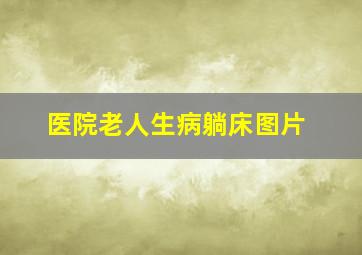 医院老人生病躺床图片